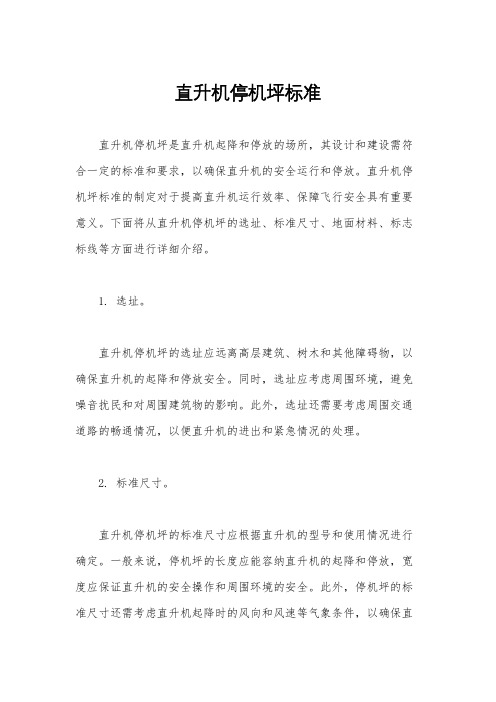 直升机停机坪标准

直升机停机坪是直升机起降和停放的场所，其设计和建设需符合一定的标准和要求，以确保直升机的安全运行和停放。直升机停机坪标准的制定对于提高直升机运行效率、保障飞行安全具有重要意义。下面将从直升机停机坪的选址、标准尺寸、地面材料、标志标线等方面进行详细介绍。

1. 选址。

直升机停机坪的选址应远离高层建筑、树木和其他障碍物，以确保直升机的起降和停放安全。同时，选址应考虑周围环境，避免噪音扰民和对周围建筑物的影响。此外，选址还需要考虑周围交通道路的畅通情况，以便直升机的进出和紧急情况的处理。

2. 标准尺寸。

直升机停机坪的标准尺寸应根据直升机的型号和使用情况进行确定。一般来说，停机坪的长度应能容纳直升机的起降和停放，宽度应保证直升机的安全操作和周围环境的安全。此外，停机坪的标准尺寸还需考虑直升机起降时的风向和风速等气象条件，以确保直